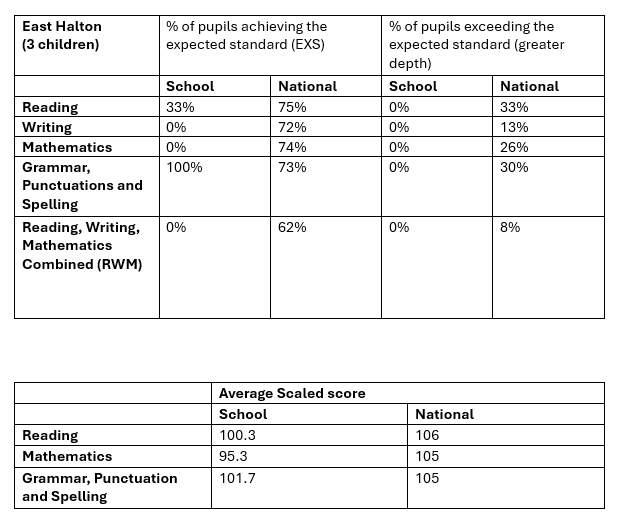 | East Halton (3 children) | % of pupils achieving the expected standard (EXS) | | % of pupils exceeding the expected standard (greater depth) | |
|---|---|---|---|---|
| | School | National | School | National |
| Reading | 33% | 75% | 0% | 33% |
| Writing | 0% | 72% | 0% | 13% |
| Mathematics | 0% | 74% | 0% | 26% |
| Grammar, Punctuations and Spelling | 100% | 73% | 0% | 30% |
| Reading, Writing, Mathematics Combined (RWM) | 0% | 62% | 0% | 8% |

| | Average Scaled score | |
|---|---|---|
| | School | National |
| Reading | 100.3 | 106 |
| Mathematics | 95.3 | 105 |
| Grammar, Punctuation and Spelling | 101.7 | 105 |